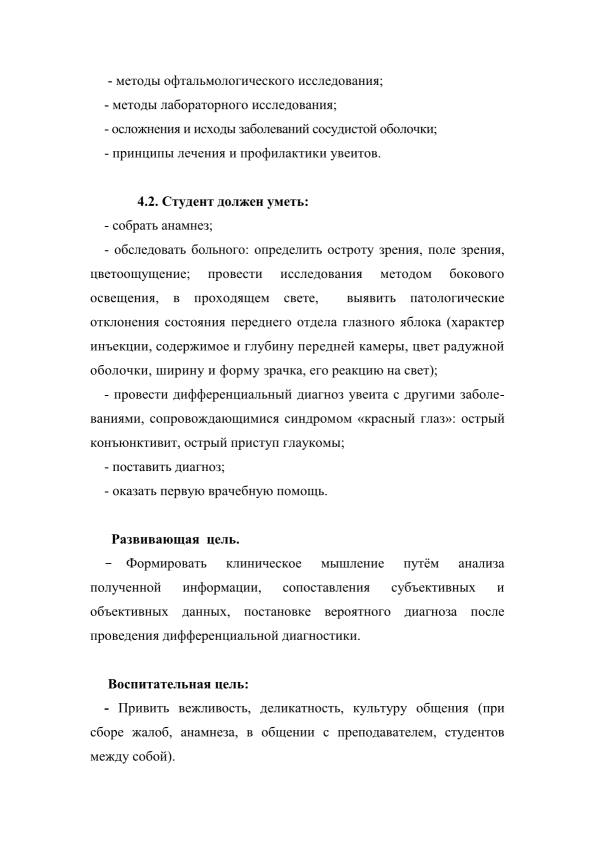 - методы офтальмологического исследования;
- методы лабораторного исследования;
- осложнения и исходы заболеваний сосудистой оболочки;
- принципы лечения и профилактики увеитов.

4.2. Студент должен уметь:
- собрать анамнез;
- обследовать больного: определить остроту зрения, поле зрения, цветоощущение; провести исследования методом бокового освещения, в проходящем свете, выявить патологические отклонения состояния переднего отдела глазного яблока (характер инъекции, содержимое и глубину передней камеры, цвет радужной оболочки, ширину и форму зрачка, его реакцию на свет);
- провести дифференциальный диагноз увеита с другими заболеваниями, сопровождающимися синдромом «красный глаз»: острый конъюнктивит, острый приступ глаукомы;
- поставить диагноз;
- оказать первую врачебную помощь.

Развивающая цель.
– Формировать клиническое мышление путём анализа полученной информации, сопоставления субъективных и объективных данных, постановке вероятного диагноза после проведения дифференциальной диагностики.

Воспитательная цель:
- Привить вежливость, деликатность, культуру общения (при сборе жалоб, анамнеза, в общении с преподавателем, студентов между собой).